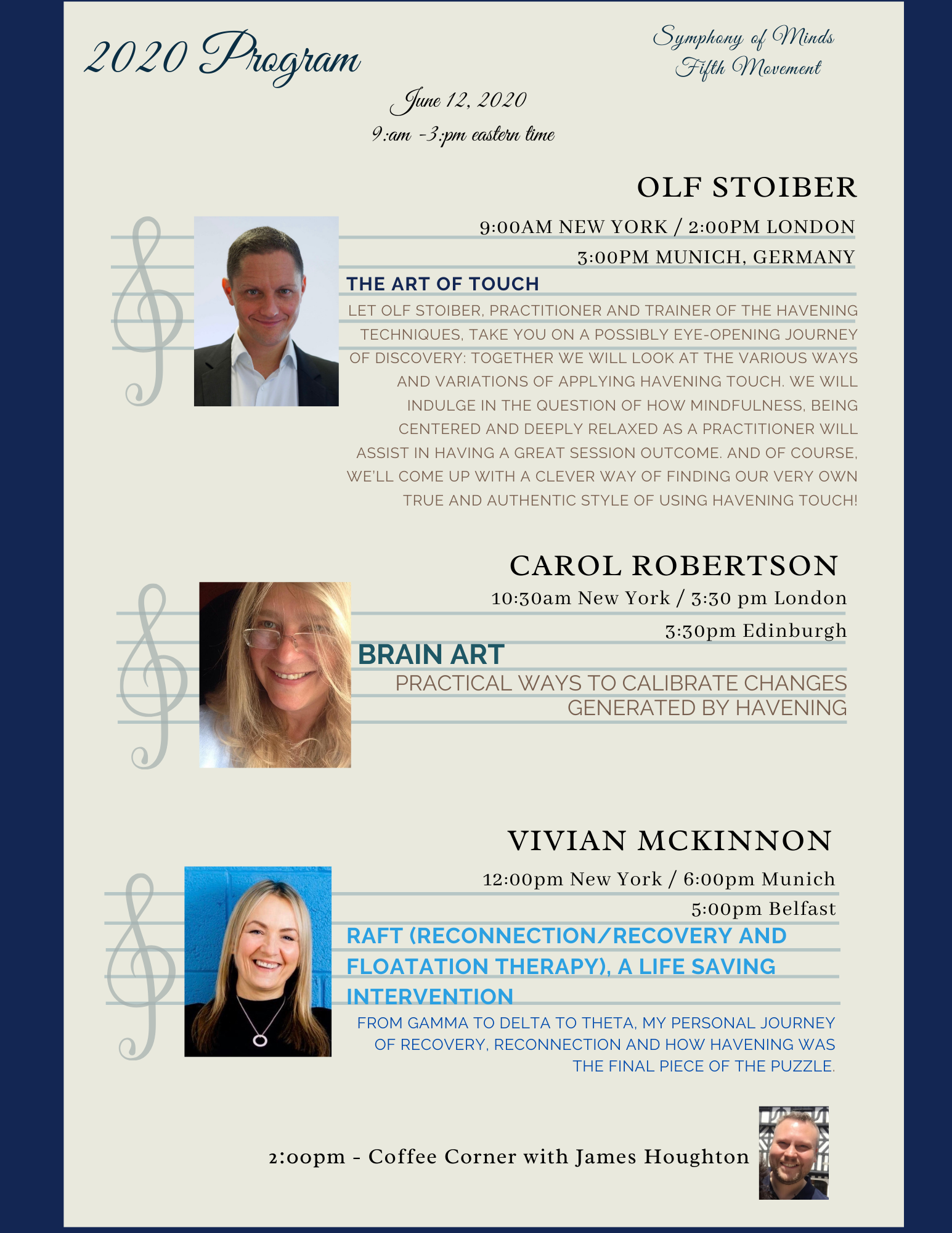 2020 Program

Symphony of Minds
Fifth Movement

June 12, 2020
9:am -3:pm eastern time

OLF STOIBER

9:00AM NEW YORK / 2:00PM LONDON
3:00PM MUNICH, GERMANY

THE ART OF TOUCH

LET OLF STOIBER, PRACTITIONER AND TRAINER OF THE HAVENING TECHNIQUES, TAKE YOU ON A POSSIBLY EYE-OPENING JOURNEY OF DISCOVERY: TOGETHER WE WILL LOOK AT THE VARIOUS WAYS AND VARIATIONS OF APPLYING HAVENING TOUCH. WE WILL INDULGE IN THE QUESTION OF HOW MINDFULNESS, BEING CENTERED AND DEEPLY RELAXED AS A PRACTITIONER WILL ASSIST IN HAVING A GREAT SESSION OUTCOME. AND OF COURSE, WE'LL COME UP WITH A CLEVER WAY OF FINDING OUR VERY OWN TRUE AND AUTHENTIC STYLE OF USING HAVENING TOUCH!

CAROL ROBERTSON

10:30am New York / 3:30 pm London
3:30pm Edinburgh

BRAIN ART

PRACTICAL WAYS TO CALIBRATE CHANGES GENERATED BY HAVENING

VIVIAN MCKINNON

12:00pm New York / 6:00pm Munich
5:00pm Belfast

RAFT (RECONNECTION/RECOVERY AND FLOATATION THERAPY), A LIFE SAVING INTERVENTION

FROM GAMMA TO DELTA TO THETA, MY PERSONAL JOURNEY OF RECOVERY, RECONNECTION AND HOW HAVENING WAS THE FINAL PIECE OF THE PUZZLE.

2:00pm - Coffee Corner with James Houghton